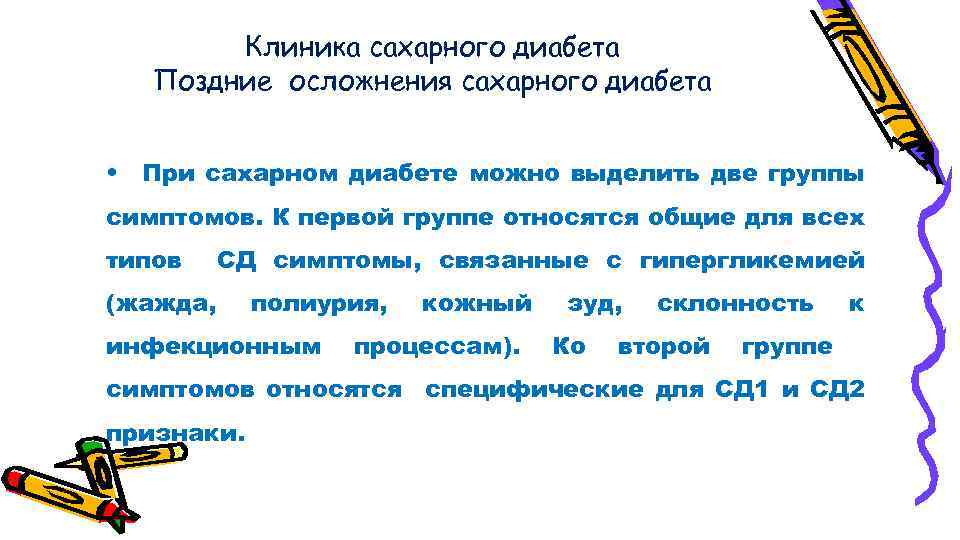 Клиника сахарного диабета
Поздние осложнения сахарного диабета

• При сахарном диабете можно выделить две группы симптомов. К первой группе относятся общие для всех типов СД симптомы, связанные с гипергликемией (жажда, полиурия, кожный зуд, склонность к инфекционным процессам). Ко второй группе симптомов относятся специфические для СД1 и СД2 признаки.